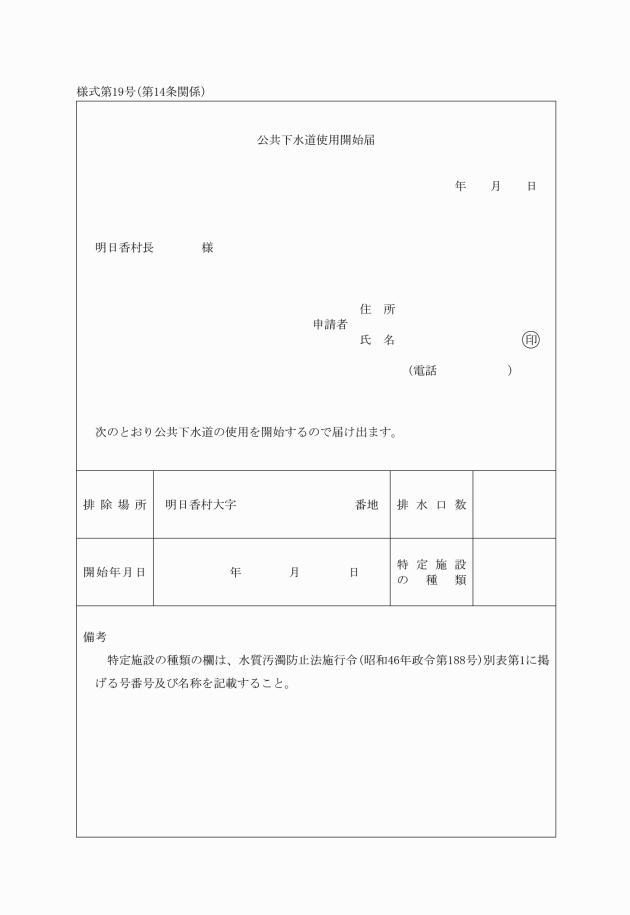 様式第19号(第14条関係)

公共下水道使用開始届

年　月　日

明日香村長　　様

申請者　住　所
氏　名　　㊞
(電話　　　)

次のとおり公共下水道の使用を開始するので届け出ます。

| 排除場所 | 明日香村大字　　　　番地 | 排水口数 | |
|---|---|---|---|
| 開始年月日 | 年　　月　　日 | 特定施設の種類 | |

備考
特定施設の種類の欄は、水質汚濁防止法施行令(昭和46年政令第188号)別表第1に掲げる号番号及び名称を記載すること。